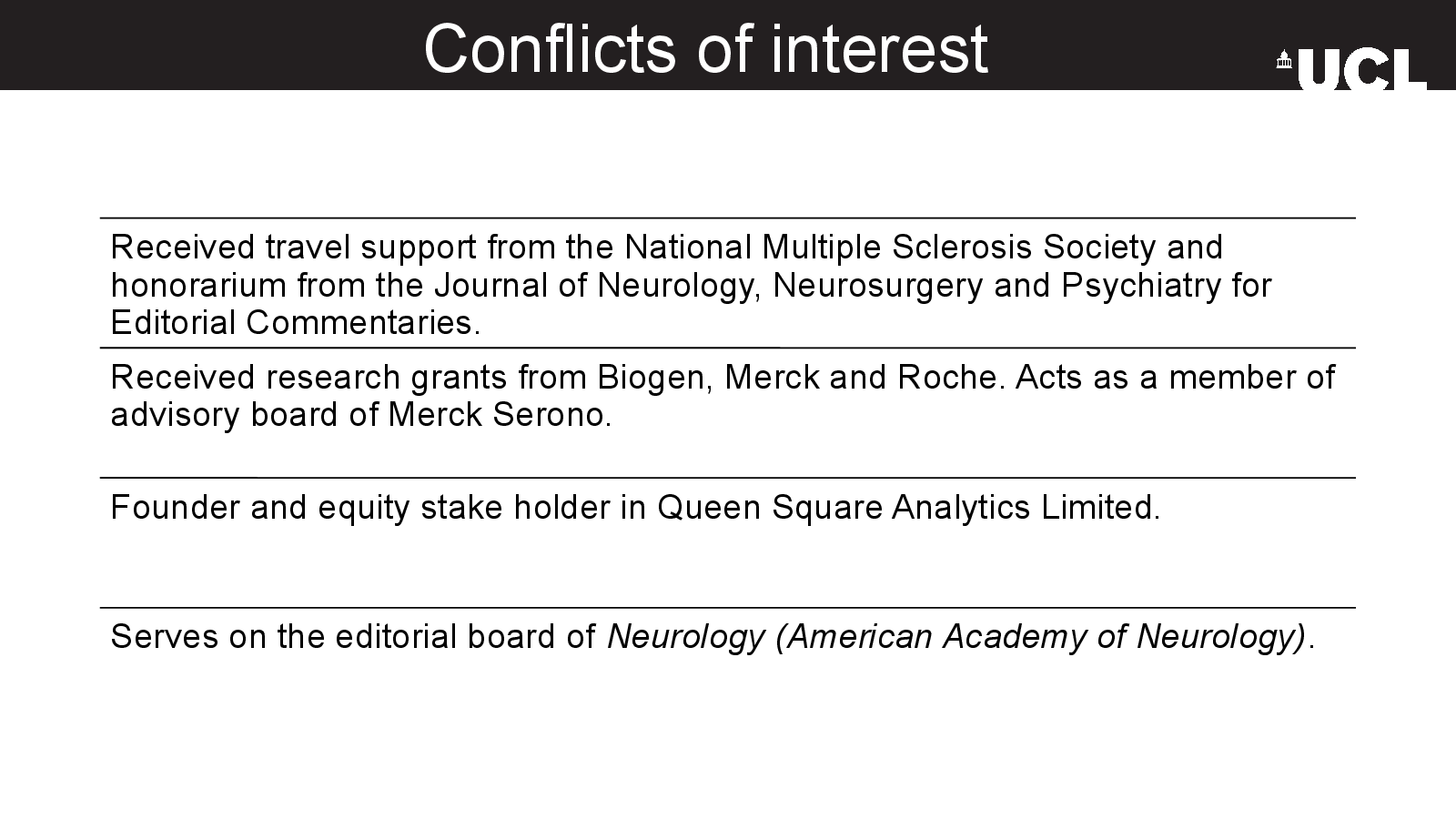 Conflicts of interest

UCL

Received travel support from the National Multiple Sclerosis Society and honorarium from the Journal of Neurology, Neurosurgery and Psychiatry for Editorial Commentaries.

Received research grants from Biogen, Merck and Roche. Acts as a member of advisory board of Merck Serono.

Founder and equity stake holder in Queen Square Analytics Limited.

Serves on the editorial board of Neurology (American Academy of Neurology).